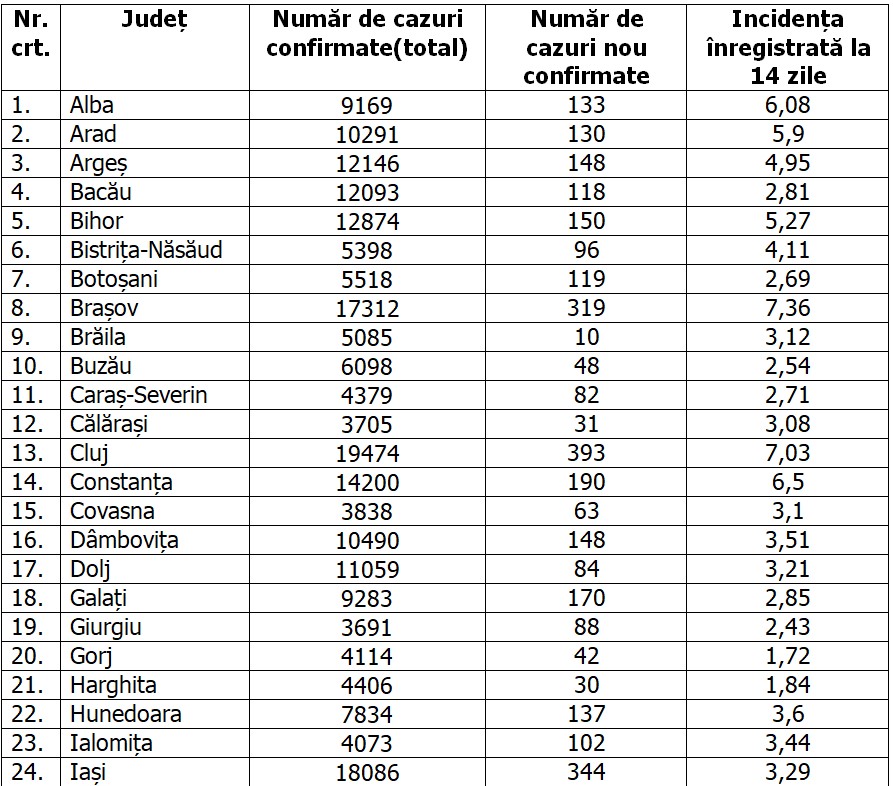 | Nr. crt. | Județ | Număr de cazuri confirmate(total) | Număr de cazuri nou confirmate | Incidența înregistrată la 14 zile |
|---|---|---|---|---|
| 1. | Alba | 9169 | 133 | 6,08 |
| 2. | Arad | 10291 | 130 | 5,9 |
| 3. | Argeș | 12146 | 148 | 4,95 |
| 4. | Bacău | 12093 | 118 | 2,81 |
| 5. | Bihor | 12874 | 150 | 5,27 |
| 6. | Bistrița-Năsăud | 5398 | 96 | 4,11 |
| 7. | Botoșani | 5518 | 119 | 2,69 |
| 8. | Brașov | 17312 | 319 | 7,36 |
| 9. | Brăila | 5085 | 10 | 3,12 |
| 10. | Buzău | 6098 | 48 | 2,54 |
| 11. | Caraș-Severin | 4379 | 82 | 2,71 |
| 12. | Călărași | 3705 | 31 | 3,08 |
| 13. | Cluj | 19474 | 393 | 7,03 |
| 14. | Constanța | 14200 | 190 | 6,5 |
| 15. | Covasna | 3838 | 63 | 3,1 |
| 16. | Dâmbovița | 10490 | 148 | 3,51 |
| 17. | Dolj | 11059 | 84 | 3,21 |
| 18. | Galați | 9283 | 170 | 2,85 |
| 19. | Giurgiu | 3691 | 88 | 2,43 |
| 20. | Gorj | 4114 | 42 | 1,72 |
| 21. | Harghita | 4406 | 30 | 1,84 |
| 22. | Hunedoara | 7834 | 137 | 3,6 |
| 23. | Ialomița | 4073 | 102 | 3,44 |
| 24. | Iași | 18086 | 344 | 3,29 |